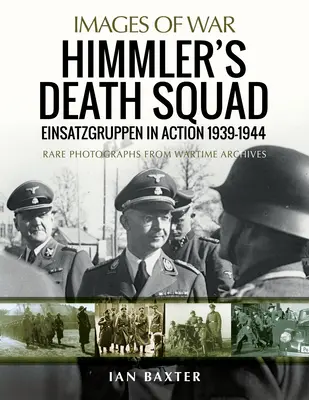 IMAGES OF WAR

HIMMLER'S DEATH SQUAD

EINSATZGRUPPEN IN ACTION 1939-1944

RARE PHOTOGRAPHS FROM WARTIME ARCHIVES

IAN BAXTER